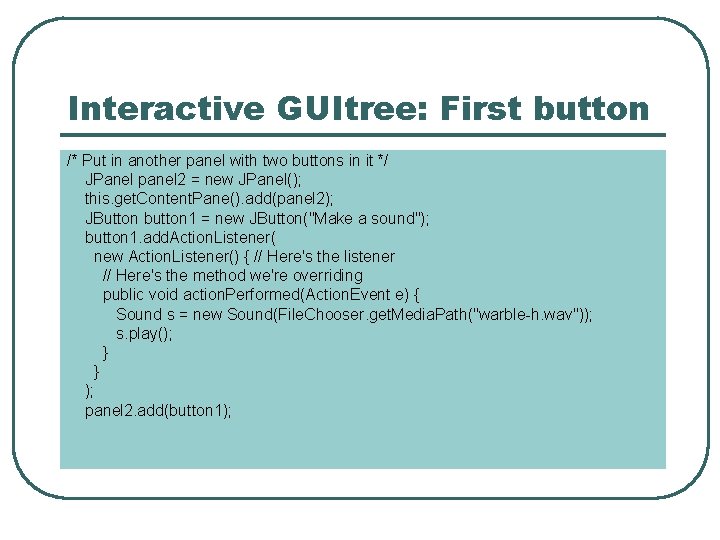 Interactive GUItree: First button

/* Put in another panel with two buttons in it */
JPanel panel2 = new JPanel();
this.getContentPane().add(panel2);
JButton button1 = new JButton("Make a sound");
button1.addActionListener(
new ActionListener() { // Here's the listener
// Here's the method we're overriding
public void actionPerformed(ActionEvent e) {
Sound s = new Sound(FileChooser.getMediaPath("warble-h.wav"));
s.play();
}
}
);
panel2.add(button1);